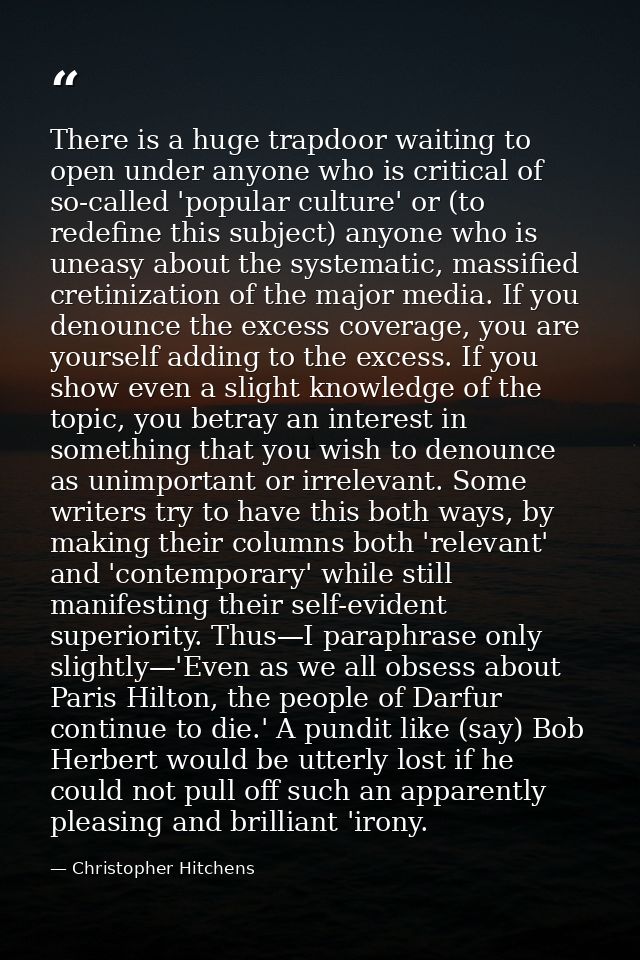 “

There is a huge trapdoor waiting to open under anyone who is critical of so-called 'popular culture' or (to redefine this subject) anyone who is uneasy about the systematic, massified cretinization of the major media. If you denounce the excess coverage, you are yourself adding to the excess. If you show even a slight knowledge of the topic, you betray an interest in something that you wish to denounce as unimportant or irrelevant. Some writers try to have this both ways, by making their columns both 'relevant' and 'contemporary' while still manifesting their self-evident superiority. Thus—I paraphrase only slightly—'Even as we all obsess about Paris Hilton, the people of Darfur continue to die.' A pundit like (say) Bob Herbert would be utterly lost if he could not pull off such an apparently pleasing and brilliant 'irony.

— Christopher Hitchens